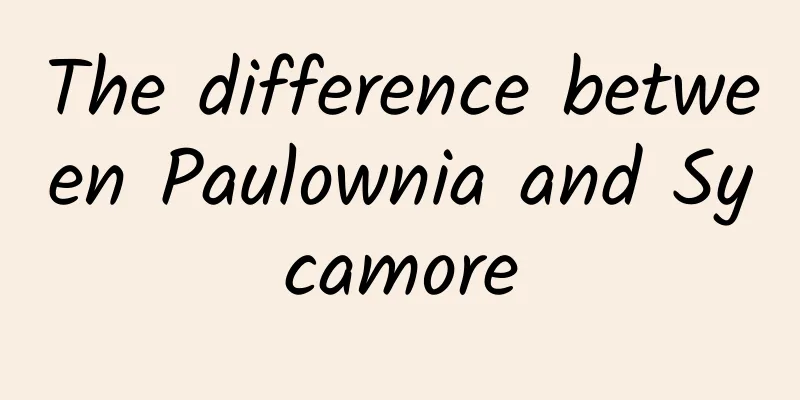 The difference between Paulownia and Sycamore